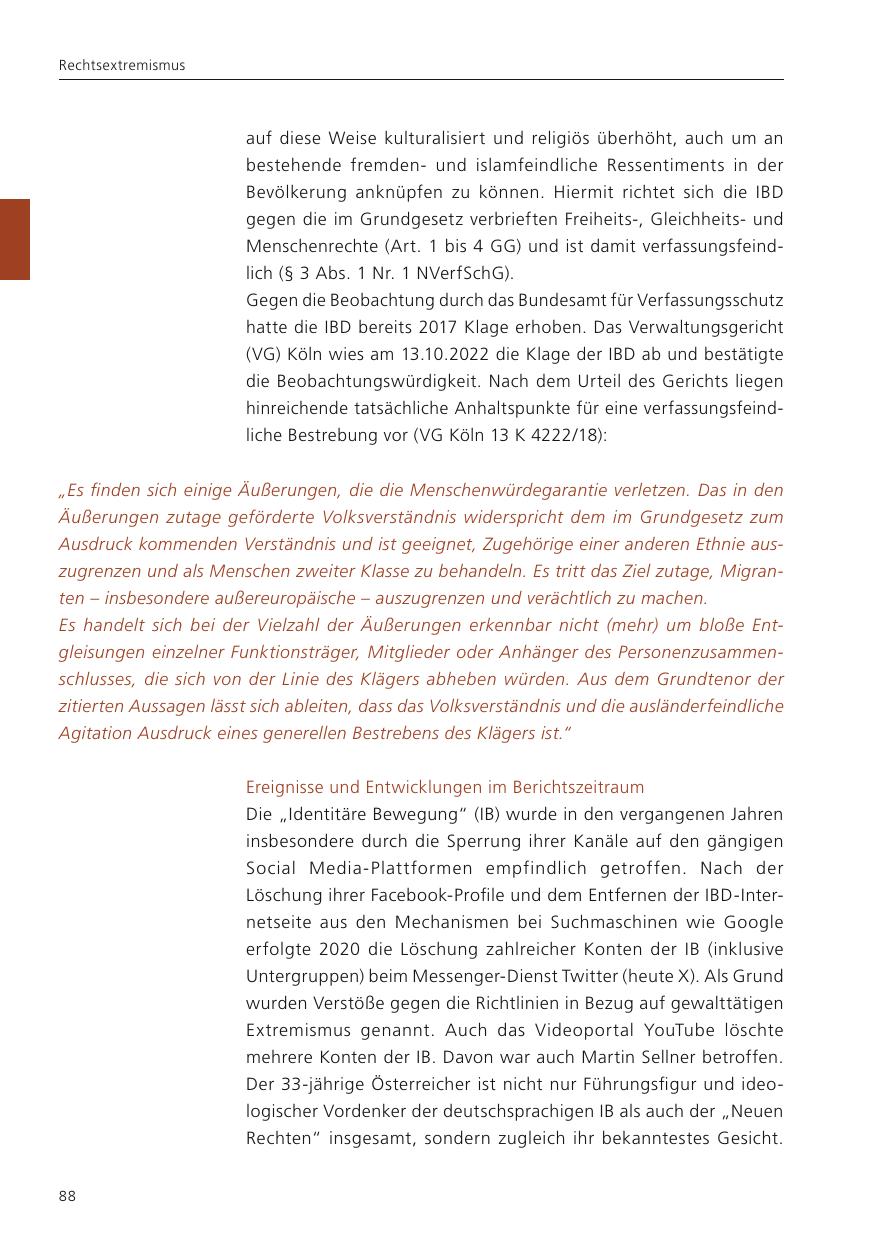 Rechtsextremismus

auf diese Weise kulturalisiert und religiös überhöht, auch um an bestehende fremden- und islamfeindliche Ressentiments in der Bevölkerung anknüpfen zu können. Hiermit richtet sich die IBD gegen die im Grundgesetz verbrieften Freiheits-, Gleichheits- und Menschenrechte (Art. 1 bis 4 GG) und ist damit verfassungsfeindlich (§ 3 Abs. 1 Nr. 1 NVerfSchG).
Gegen die Beobachtung durch das Bundesamt für Verfassungsschutz hatte die IBD bereits 2017 Klage erhoben. Das Verwaltungsgericht (VG) Köln wies am 13.10.2022 die Klage der IBD ab und bestätigte die Beobachtungswürdigkeit. Nach dem Urteil des Gerichts liegen hinreichende tatsächliche Anhaltspunkte für eine verfassungsfeindliche Bestrebung vor (VG Köln 13 K 4222/18):

„Es finden sich einige Äußerungen, die die Menschenwürdegarantie verletzen. Das in den Äußerungen zutage geförderte Volksverständnis widerspricht dem im Grundgesetz zum Ausdruck kommenden Verständnis und ist geeignet, Zugehörige einer anderen Ethnie auszugrenzen und als Menschen zweiter Klasse zu behandeln. Es tritt das Ziel zutage, Migranten – insbesondere außereuropäische – auszugrenzen und verächtlich zu machen.
Es handelt sich bei der Vielzahl der Äußerungen erkennbar nicht (mehr) um bloße Entgleisungen einzelner Funktionsträger, Mitglieder oder Anhänger des Personenzusammenschlusses, die sich von der Linie des Klägers abheben würden. Aus dem Grundtenor der zitierten Aussagen lässt sich ableiten, dass das Volksverständnis und die ausländerfeindliche Agitation Ausdruck eines generellen Bestrebens des Klägers ist.“

Ereignisse und Entwicklungen im Berichtszeitraum
Die „Identitäre Bewegung“ (IB) wurde in den vergangenen Jahren insbesondere durch die Sperrung ihrer Kanäle auf den gängigen Social Media-Plattformen empfindlich getroffen. Nach der Löschung ihrer Facebook-Profile und dem Entfernen der IBD-Internetseite aus den Mechanismen bei Suchmaschinen wie Google erfolgte 2020 die Löschung zahlreicher Konten der IB (inklusive Untergruppen) beim Messenger-Dienst Twitter (heute X). Als Grund wurden Verstöße gegen die Richtlinien in Bezug auf gewalttätigen Extremismus genannt. Auch das Videoportal YouTube löschte mehrere Konten der IB. Davon war auch Martin Sellner betroffen. Der 33-jährige Österreicher ist nicht nur Führungsfigur und ideologischer Vordenker der deutschsprachigen IB als auch der „Neuen Rechten“ insgesamt, sondern zugleich ihr bekanntestes Gesicht.

88